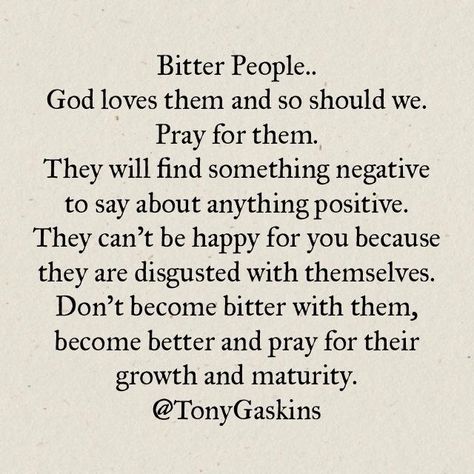 Bitter People..
God loves them and so should we.
Pray for them.
They will find something negative to say about anything positive.
They can't be happy for you because they are disgusted with themselves.
Don't become bitter with them, become better and pray for their growth and maturity.
@TonyGaskins